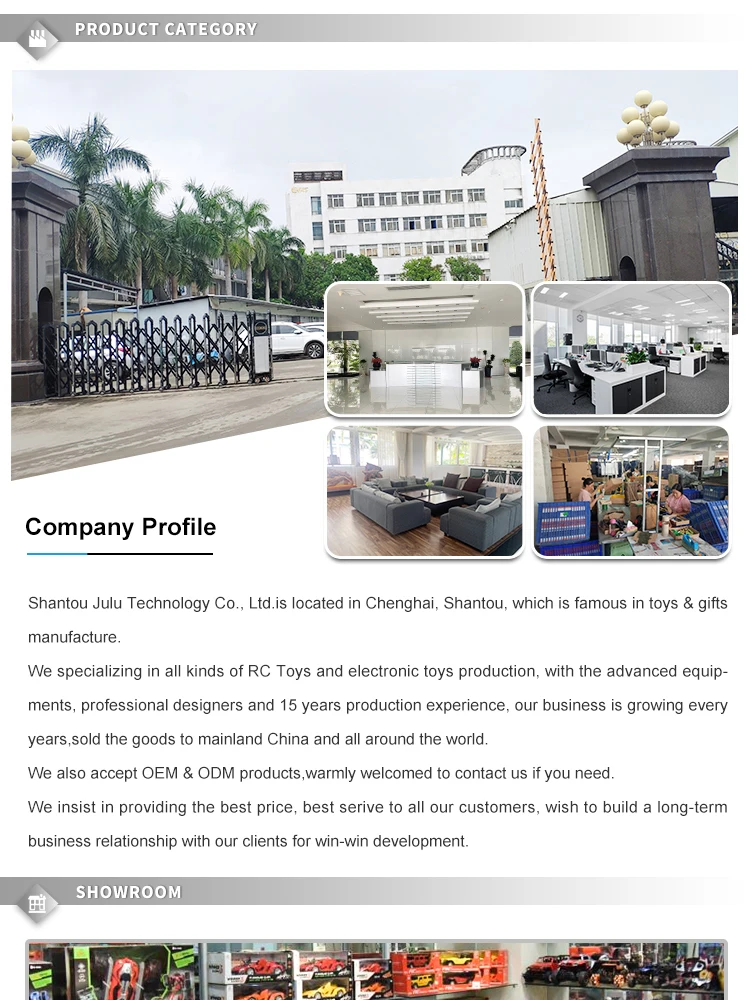 PRODUCT CATEGORY

Company Profile

Shantou Julu Technology Co., Ltd.is located in Chenghai, Shantou, which is famous in toys & gifts manufacture.

We specializing in all kinds of RC Toys and electronic toys production, with the advanced equipments, professional designers and 15 years production experience, our business is growing every years,sold the goods to mainland China and all around the world.

We also accept OEM & ODM products,warmly welcomed to contact us if you need.

We insist in providing the best price, best serive to all our customers, wish to build a long-term business relationship with our clients for win-win development.

SHOWROOM